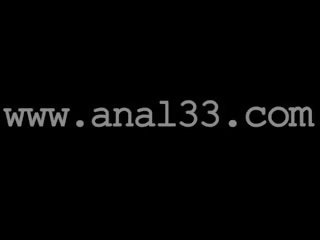 www.anal33.com